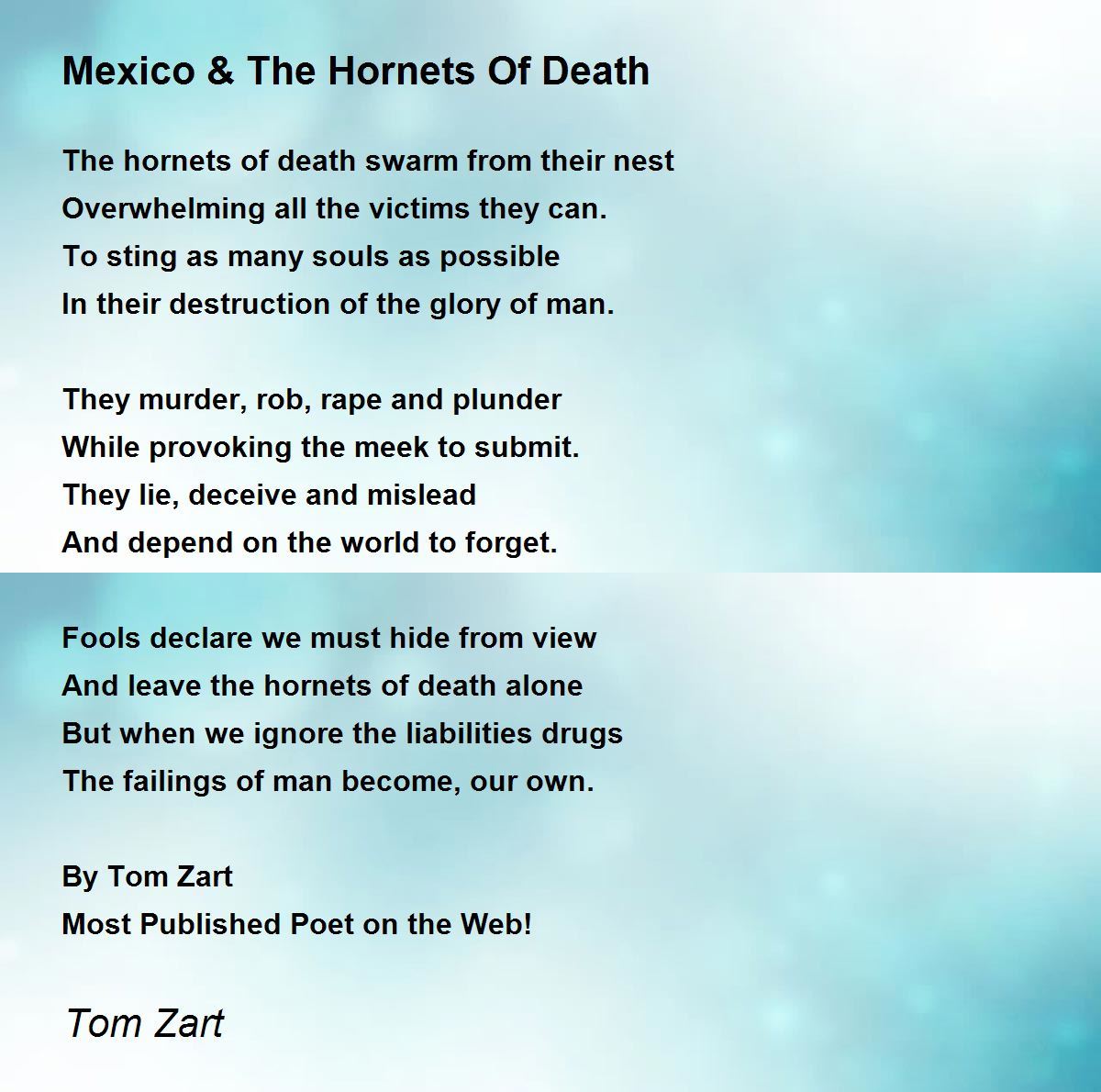 Mexico & The Hornets Of Death

The hornets of death swarm from their nest
Overwhelming all the victims they can.
To sting as many souls as possible
In their destruction of the glory of man.

They murder, rob, rape and plunder
While provoking the meek to submit.
They lie, deceive and mislead
And depend on the world to forget.

Fools declare we must hide from view
And leave the hornets of death alone
But when we ignore the liabilities drugs
The failings of man become, our own.

By Tom Zart
Most Published Poet on the Web!

Tom Zart